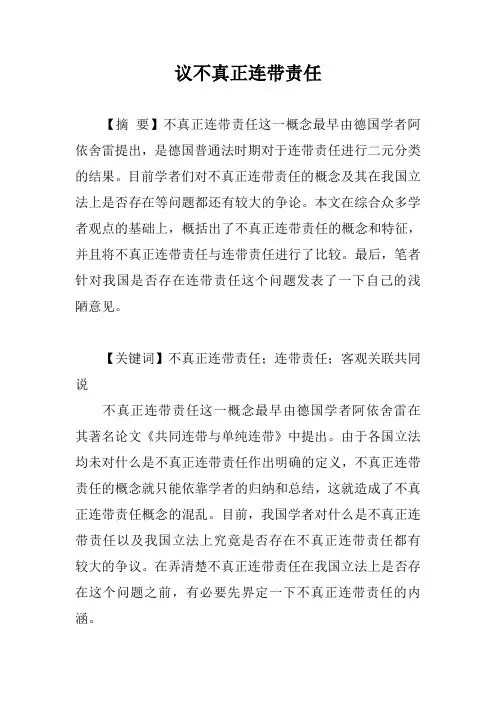 议不真正连带责任

【摘 要】不真正连带责任这一概念最早由德国学者阿依舍雷提出，是德国普通法时期对于连带责任进行二元分类的结果。目前学者们对不真正连带责任的概念及其在我国立法上是否存在等问题都还有较大的争论。本文在综合众多学者观点的基础上，概括出了不真正连带责任的概念和特征，并且将不真正连带责任与连带责任进行了比较。最后，笔者针对我国是否存在连带责任这个问题发表了一下自己的浅陋意见。

【关键词】不真正连带责任；连带责任；客观关联共同说

不真正连带责任这一概念最早由德国学者阿依舍雷在其著名论文《共同连带与单纯连带》中提出。由于各国立法均未对什么是不真正连带责任作出明确的定义，不真正连带责任的概念就只能依靠学者的归纳和总结，这就造成了不真正连带责任概念的混乱。目前，我国学者对什么是不真正连带责任以及我国立法上究竟是否存在不真正连带责任都有较大的争议。在弄清楚不真正连带责任在我国立法上是否存在这个问题之前，有必要先界定一下不真正连带责任的内涵。